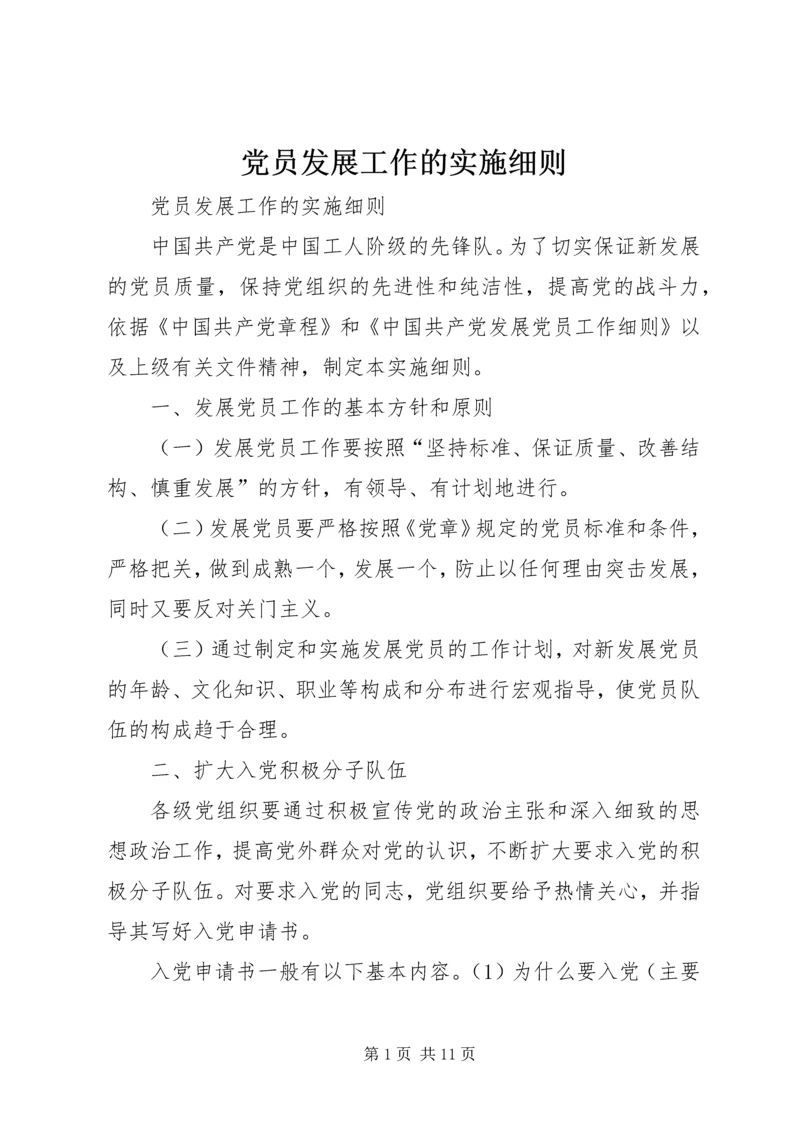 党员发展工作的实施细则

党员发展工作的实施细则

中国共产党是中国工人阶级的先锋队。为了切实保证新发展的党员质量，保持党组织的先进性和纯洁性，提高党的战斗力，依据《中国共产党章程》和《中国共产党发展党员工作细则》以及上级有关文件精神，制定本实施细则。

一、发展党员工作的基本方针和原则

（一）发展党员工作要按照“坚持标准、保证质量、改善结构、慎重发展”的方针，有领导、有计划地进行。

（二）发展党员要严格按照《党章》规定的党员标准和条件，严格把关，做到成熟一个，发展一个，防止以任何理由突击发展，同时又要反对关门主义。

（三）通过制定和实施发展党员的工作计划，对新发展党员的年龄、文化知识、职业等构成和分布进行宏观指导，使党员队伍的构成趋于合理。

二、扩大入党积极分子队伍

各级党组织要通过积极宣传党的政治主张和深入细致的思想政治工作，提高党外群众对党的认识，不断扩大要求入党的积极分子队伍。对要求入党的同志，党组织要给予热情关心，并指导其写好入党申请书。

入党申请书一般有以下基本内容。（1）为什么要入党（主要

第 1 页 共 11 页